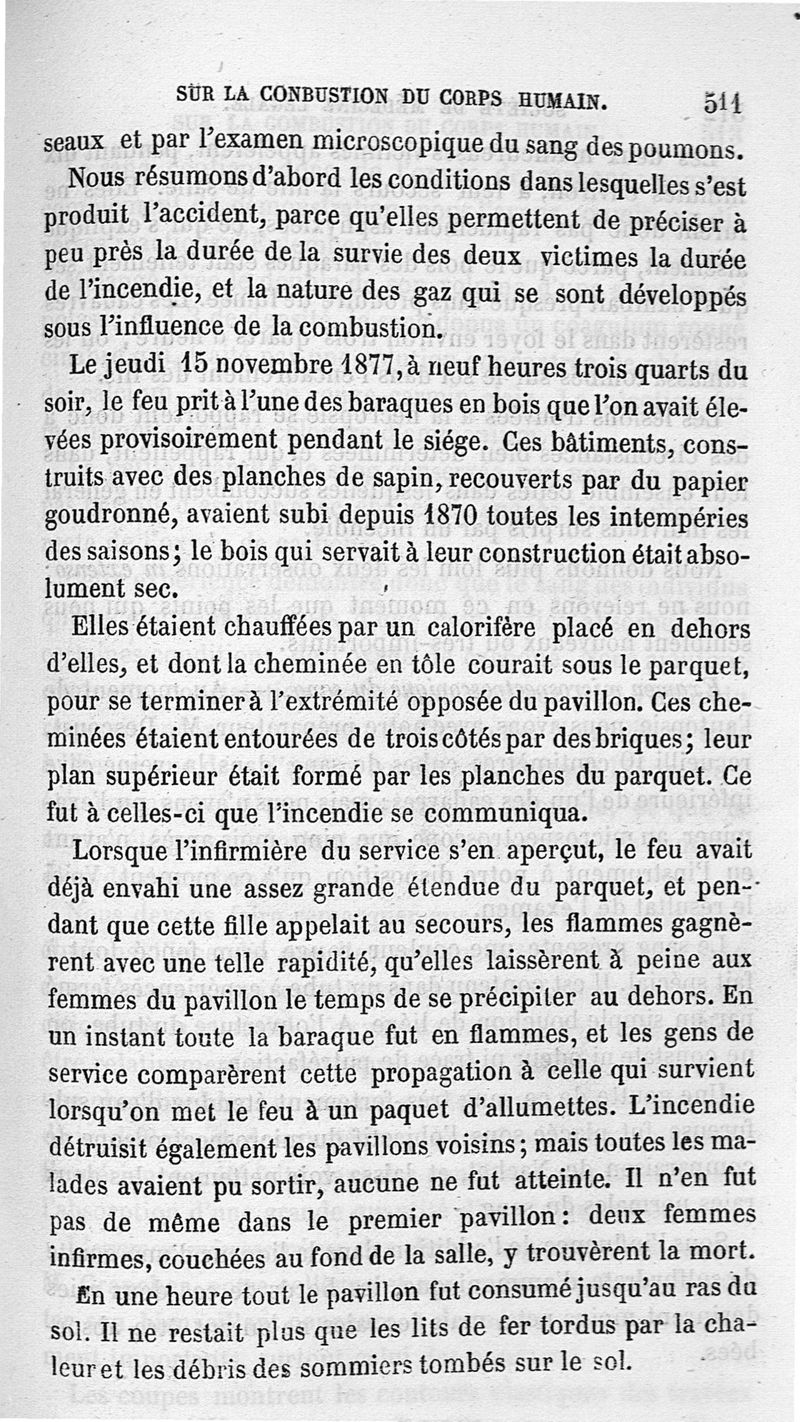 SUR LA CONBUSTION DU CORPS HUMAIN. 511

seaux et par l'examen microscopique du sang des poumons.

Nous résumons d'abord les conditions dans lesquelles s'est produit l'accident, parce qu'elles permettent de préciser à peu près la durée de la survie des deux victimes la durée de l'incendie, et la nature des gaz qui se sont développés sous l'influence de la combustion.

Le jeudi 15 novembre 1877, à neuf heures trois quarts du soir, le feu prit à l'une des baraques en bois que l'on avait élevées provisoirement pendant le siége. Ces bâtiments, construits avec des planches de sapin, recouverts par du papier goudronné, avaient subi depuis 1870 toutes les intempéries des saisons; le bois qui servait à leur construction était absolument sec.

Elles étaient chauffées par un calorifère placé en dehors d'elles, et dont la cheminée en tôle courait sous le parquet, pour se terminer à l'extrémité opposée du pavillon. Ces cheminées étaient entourées de trois côtés par des briques; leur plan supérieur était formé par les planches du parquet. Ce fut à celles-ci que l'incendie se communiqua.

Lorsque l'infirmière du service s'en aperçut, le feu avait déjà envahi une assez grande étendue du parquet, et pendant que cette fille appelait au secours, les flammes gagnèrent avec une telle rapidité, qu'elles laissèrent à peine aux femmes du pavillon le temps de se précipiter au dehors. En un instant toute la baraque fut en flammes, et les gens de service comparèrent cette propagation à celle qui survient lorsqu'on met le feu à un paquet d'allumettes. L'incendie détruisit également les pavillons voisins; mais toutes les malades avaient pu sortir, aucune ne fut atteinte. Il n'en fut pas de même dans le premier pavillon: deux femmes infirmes, couchées au fond de la salle, y trouvèrent la mort.

En une heure tout le pavillon fut consumé jusqu'au ras du sol. Il ne restait plus que les lits de fer tordus par la chaleur et les débris des sommiers tombés sur le sol.